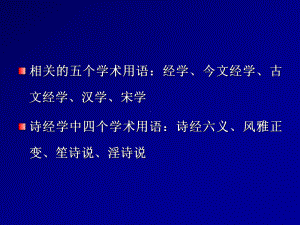 相关的五个学术用语：经学、今文经学、古文经学、汉学、宋学

诗经学中四个学术用语：诗经六义、风雅正变、笙诗说、淫诗说